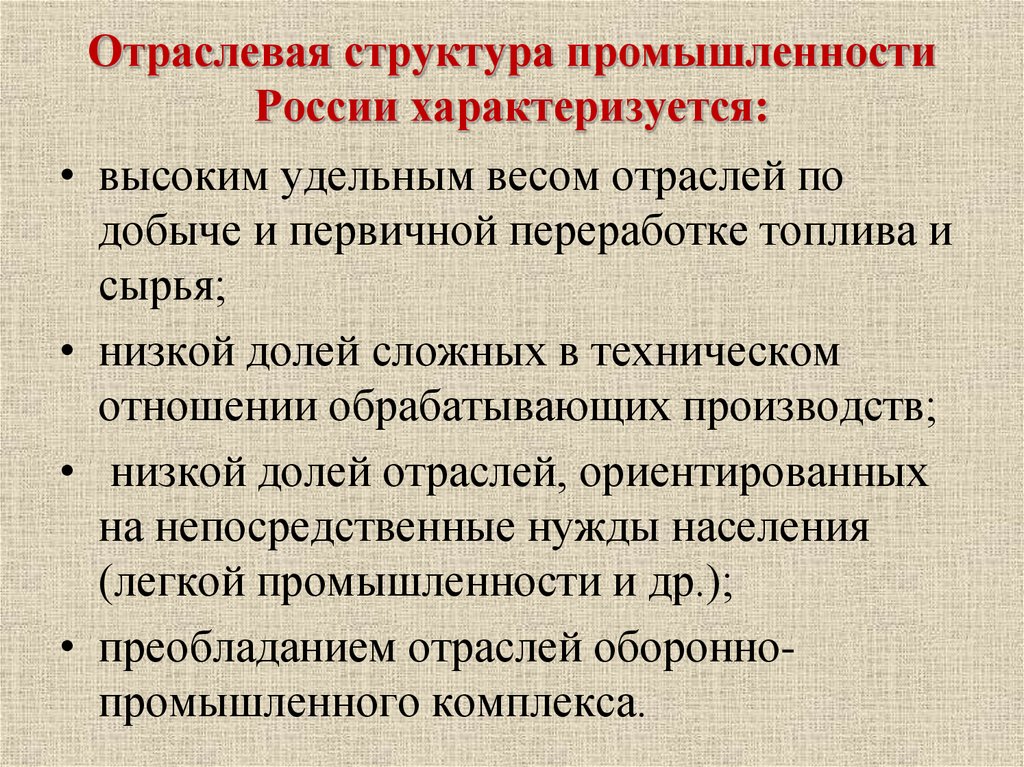 Отраслевая структура промышленности России характеризуется:

• высоким удельным весом отраслей по добыче и первичной переработке топлива и сырья;

• низкой долей сложных в техническом отношении обрабатывающих производств;

• низкой долей отраслей, ориентированных на непосредственные нужды населения (легкой промышленности и др.);

• преобладанием отраслей оборонно-промышленного комплекса.